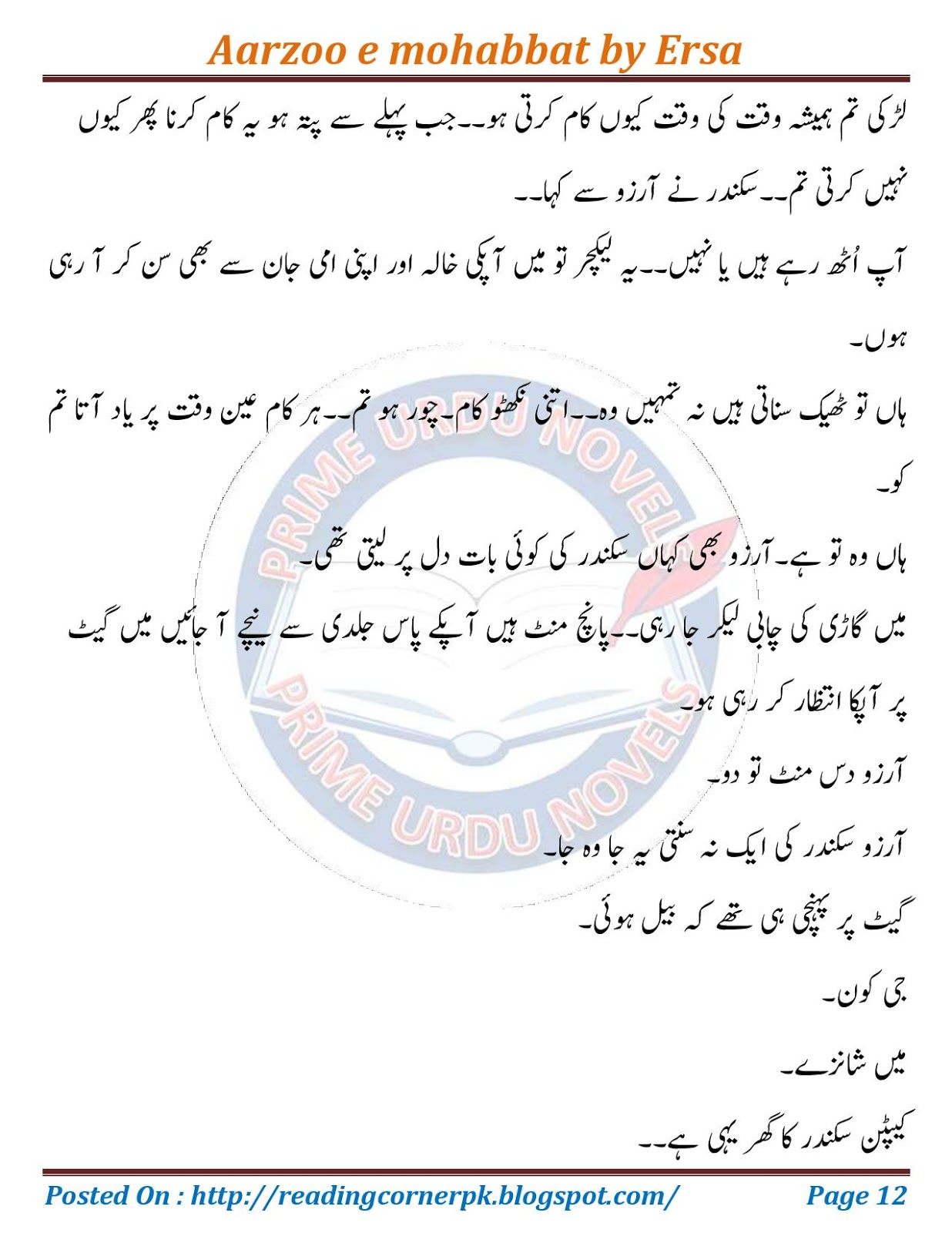 Aarzoo e mohabbat by Ersa

لڑکی تم ہمیشہ وقت کی وقت کیوں کام کرتی ہو۔۔جب پہلے سے پتہ ہو یہ کام کرنا پھر کیوں نہیں کرتی تم۔۔سکندر نے آرزو سے کہا۔۔

آپ اُٹھ رہے ہیں یا نہیں۔۔یہ لیکچر تو میں آپکی خالہ اور اپنی امی جان سے بھی سن کر آ رہی ہوں۔

ہاں تو ٹھیک سناتی ہیں نہ تمہیں وہ۔۔اتنی نکھٹو کام۔چور ہو تم۔۔ہر کام عین وقت پر یاد آتا تم کو۔

ہاں وہ تو ہے۔آرزو بھی کہاں سکندر کی کوئی بات دل پر لیتی تھی۔

میں گاڑی کی چابی لیکر جا رہی۔۔پانچ منٹ ہیں آپکے پاس جلدی سے نیچے آ جائیں میں گیٹ پر آپکا انتظار کر رہی ہو۔

آرزو دس منٹ تو دو۔

آرزو سکندر کی ایک نہ سنتی یہ جا وہ جا۔

گیٹ پر پہنچی ہی تھے کہ بیل ہوئی۔

جی کون۔

میں شانزے۔

کیپٹن سکندر کا گھر یہی ہے۔۔

Posted On : http://readingcornerpk.blogspot.com/ Page 12

PRIME URDU NOVELS